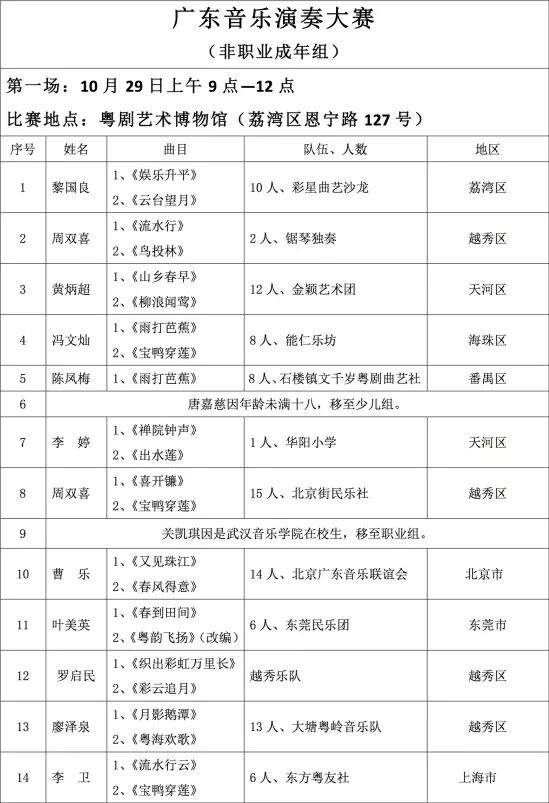 广东音乐演奏大赛

（非职业成年组）

第一场：10 月 29 日上午 9 点—12 点

比赛地点：粤剧艺术博物馆（荔湾区恩宁路 127 号）

| 序号 | 姓名 | 曲目 | 队伍、人数 | 地区 |
|---|---|---|---|---|
| 1 | 黎国良 | 1、《娱乐升平》 2、《云台望月》 | 10 人、彩星曲艺沙龙 | 荔湾区 |
| 2 | 周双喜 | 1、《流水行》 2、《鸟投林》 | 2 人、锯琴独奏 | 越秀区 |
| 3 | 黄炳超 | 1、《山乡春早》 2、《柳浪闻莺》 | 12 人、金颖艺术团 | 天河区 |
| 4 | 冯文灿 | 1、《雨打芭蕉》 2、《宝鸭穿莲》 | 8 人、能仁乐坊 | 海珠区 |
| 5 | 陈凤梅 | 1、《雨打芭蕉》 | 8 人、石楼镇文千岁粤剧曲艺社 | 番禺区 |
| 6 | 唐嘉慈因年龄未满十八，移至少儿组。 | | | |
| 7 | 李 婷 | 1、《禅院钟声》 2、《出水莲》 | 1 人、华阳小学 | 天河区 |
| 8 | 周双喜 | 1、《喜开镰》 2、《宝鸭穿莲》 | 15 人、北京街民乐社 | 越秀区 |
| 9 | 关凯琪因是武汉音乐学院在校生，移至职业组。 | | | |
| 10 | 曹 乐 | 1、《又见珠江》 2、《春风得意》 | 14 人、北京广东音乐联谊会 | 北京市 |
| 11 | 叶美英 | 1、《春到田间》 2、《粤韵飞扬》（改编） | 6 人、东莞民乐团 | 东莞市 |
| 12 | 罗启民 | 1、《织出彩虹万里长》 2、《彩云追月》 | 越秀乐队 | 越秀区 |
| 13 | 廖泽泉 | 1、《月影鹅潭》 2、《粤海欢歌》 | 13 人、大塘粤岭音乐队 | 越秀区 |
| 14 | 李 卫 | 1、《流水行云》 2、《宝鸭穿莲》 | 6 人、东方粤友社 | 上海市 |